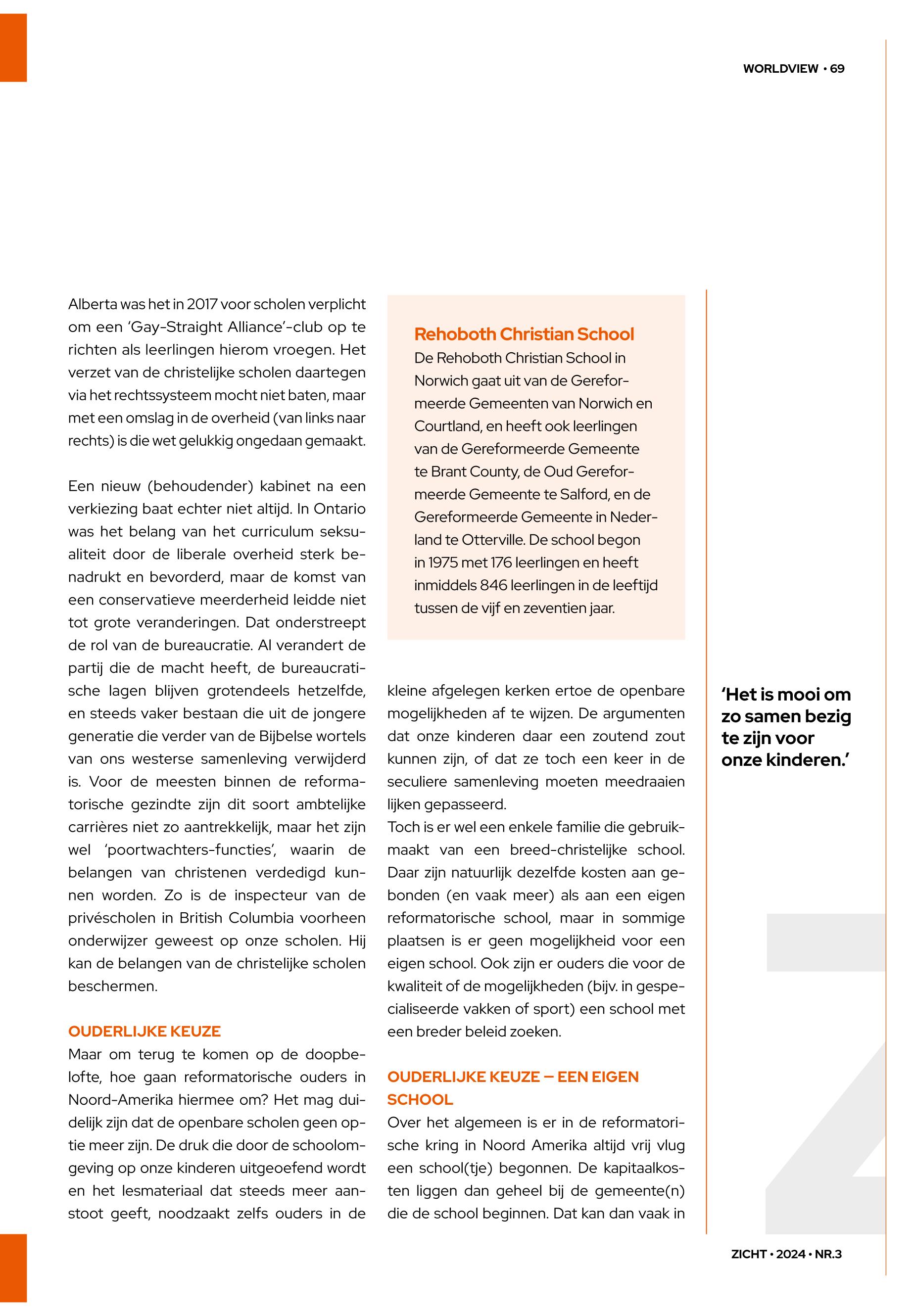 WORLDVIEW • 69

Alberta was het in 2017 voor scholen verplicht om een 'Gay-Straight Alliance'-club op te richten als leerlingen hierom vroegen. Het verzet van de christelijke scholen daartegen via het rechtssysteem mocht niet baten, maar met een omslag in de overheid (van links naar rechts) is die wet gelukkig ongedaan gemaakt.

Een nieuw (behoudender) kabinet na een verkiezing baat echter niet altijd. In Ontario was het belang van het curriculum seksualiteit door de liberale overheid sterk benadrukt en bevorderd, maar de komst van een conservatieve meerderheid leidde niet tot grote veranderingen. Dat onderstreept de rol van de bureaucratie. Al verandert de partij die de macht heeft, de bureaucratische lagen blijven grotendeels hetzelfde, en steeds vaker bestaan die uit de jongere generatie die verder van de Bijbelse wortels van ons westerse samenleving verwijderd is. Voor de meesten binnen de reformatorische gezindte zijn dit soort ambtelijke carrières niet zo aantrekkelijk, maar het zijn wel 'poortwachters-functies', waarin de belangen van christenen verdedigd kunnen worden. Zo is de inspecteur van de privéscholen in British Columbia voorheen onderwijzer geweest op onze scholen. Hij kan de belangen van de christelijke scholen beschermen.

OUDERLIJKE KEUZE
Maar om terug te komen op de doopbelofte, hoe gaan reformatorische ouders in Noord-Amerika hiermee om? Het mag duidelijk zijn dat de openbare scholen geen optie meer zijn. De druk die door de schoolomgeving op onze kinderen uitgeoefend wordt en het lesmateriaal dat steeds meer aanstoot geeft, noodzaakt zelfs ouders in de

Rehoboth Christian School
De Rehoboth Christian School in Norwich gaat uit van de Gereformeerde Gemeenten van Norwich en Courtland, en heeft ook leerlingen van de Gereformeerde Gemeente te Brant County, de Oud Gereformeerde Gemeente te Salford, en de Gereformeerde Gemeente in Nederland te Otterville. De school begon in 1975 met 176 leerlingen en heeft inmiddels 846 leerlingen in de leeftijd tussen de vijf en zeventien jaar.

kleine afgelegen kerken ertoe de openbare mogelijkheden af te wijzen. De argumenten dat onze kinderen daar een zoutend zout kunnen zijn, of dat ze toch een keer in de seculiere samenleving moeten meedraaien lijken gepasseerd.
Toch is er wel een enkele familie die gebruikmaakt van een breed-christelijke school. Daar zijn natuurlijk dezelfde kosten aan gebonden (en vaak meer) als aan een eigen reformatorische school, maar in sommige plaatsen is er geen mogelijkheid voor een eigen school. Ook zijn er ouders die voor de kwaliteit of de mogelijkheden (bijv. in gespecialiseerde vakken of sport) een school met een breder beleid zoeken.

OUDERLIJKE KEUZE – EEN EIGEN SCHOOL
Over het algemeen is er in de reformatorische kring in Noord Amerika altijd vrij vlug een school(tje) begonnen. De kapitaalkosten liggen dan geheel bij de gemeente(n) die de school beginnen. Dat kan dan vaak in

'Het is mooi om zo samen bezig te zijn voor onze kinderen.'

ZICHT • 2024 • NR.3